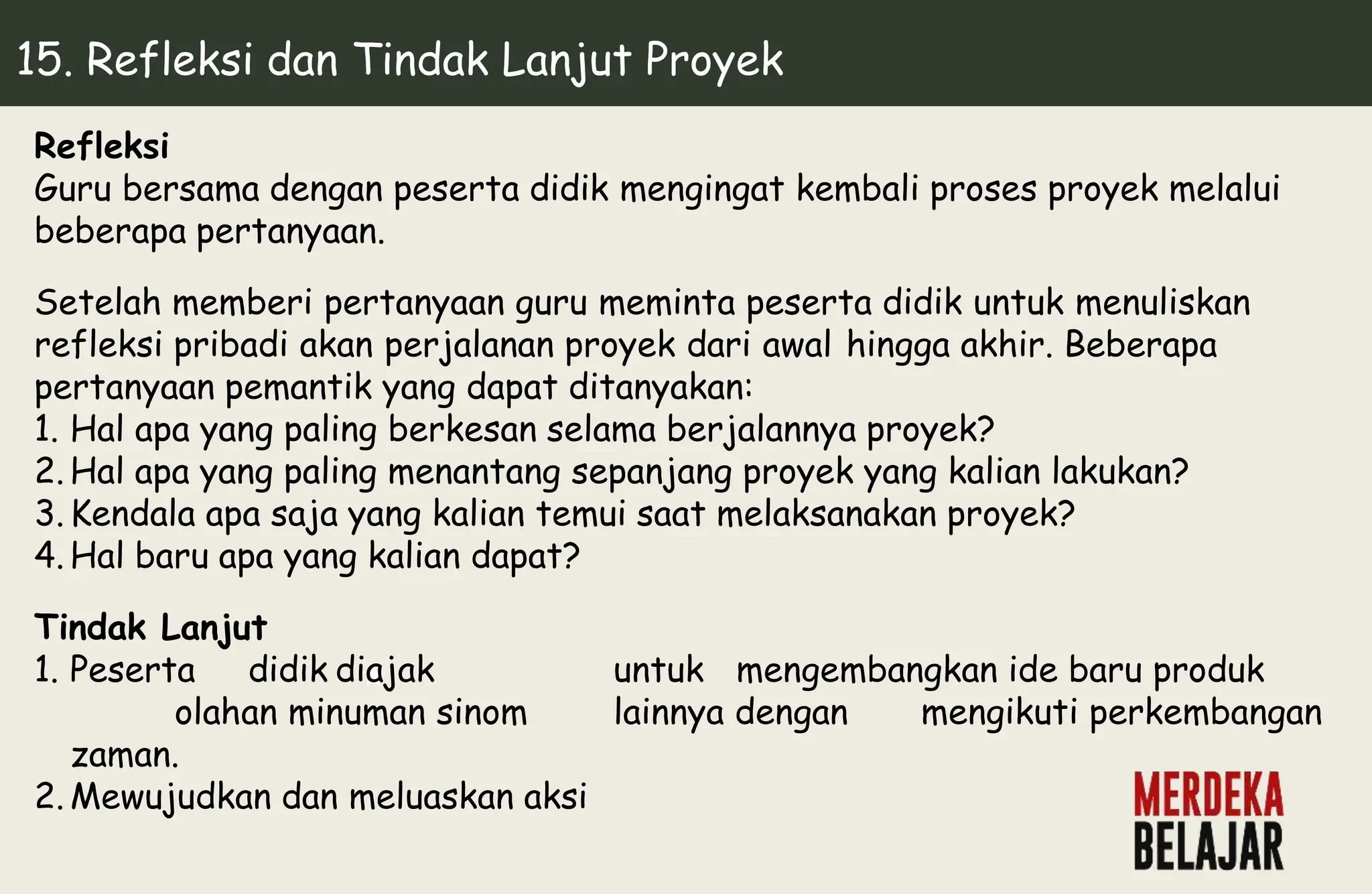 15. Refleksi dan Tindak Lanjut Proyek

Refleksi
Guru bersama dengan peserta didik mengingat kembali proses proyek melalui beberapa pertanyaan.

Setelah memberi pertanyaan guru meminta peserta didik untuk menuliskan refleksi pribadi akan perjalanan proyek dari awal hingga akhir. Beberapa pertanyaan pemantik yang dapat ditanyakan:
1. Hal apa yang paling berkesan selama berjalannya proyek?
2. Hal apa yang paling menantang sepanjang proyek yang kalian lakukan?
3. Kendala apa saja yang kalian temui saat melaksanakan proyek?
4. Hal baru apa yang kalian dapat?

Tindak Lanjut
1. Peserta didik diajak untuk mengembangkan ide baru produk olahan minuman sinom lainnya dengan mengikuti perkembangan zaman.
2. Mewujudkan dan meluaskan aksi

MERDEKA
BELAJAR